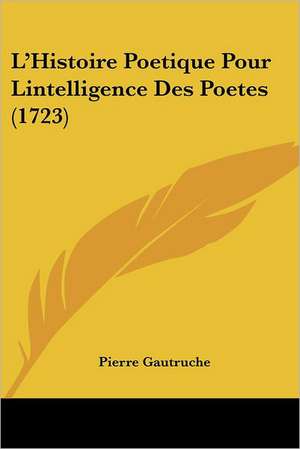 L'Histoire Poetique Pour Lintelligence Des Poetes (1723)

Pierre Gautruche